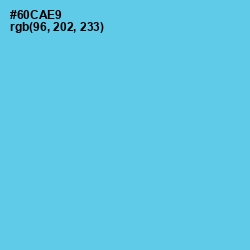 #60CAE9
rgb(96, 202, 233)